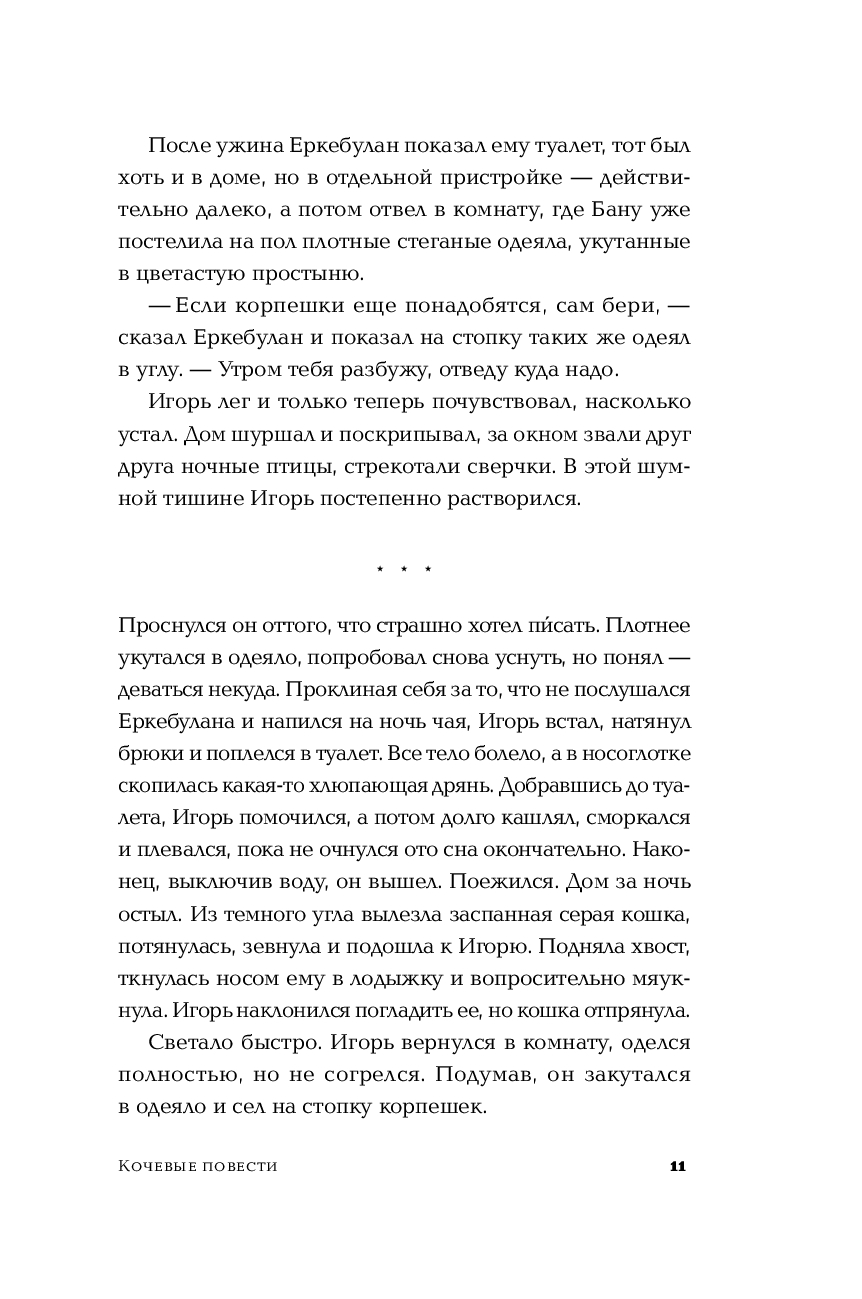 После ужина Еркебулан показал ему туалет, тот был хоть и в доме, но в отдельной пристройке — действительно далеко, а потом отвел в комнату, где Бану уже постелила на пол плотные стеганые одеяла, укутанные в цветастую простыню.

— Если корпешки еще понадобятся, сам бери, — сказал Еркебулан и показал на стопку таких же одеял в углу. — Утром тебя разбужу, отведу куда надо.

Игорь лег и только теперь почувствовал, насколько устал. Дом шуршал и поскрипывал, за окном звали друг друга ночные птицы, стрекотали сверчки. В этой шумной тишине Игорь постепенно растворился.

* * *

Проснулся он оттого, что страшно хотел пи́сать. Плотнее укутался в одеяло, попробовал снова уснуть, но понял — деваться некуда. Проклиная себя за то, что не послушался Еркебулана и напился на ночь чая, Игорь встал, натянул брюки и поплелся в туалет. Все тело болело, а в носоглотке скопилась какая-то хлюпающая дрянь. Добравшись до туалета, Игорь помочился, а потом долго кашлял, сморкался и плевался, пока не очнулся ото сна окончательно. Наконец, выключив воду, он вышел. Поежился. Дом за ночь остыл. Из темного угла вылезла заспанная серая кошка, потянулась, зевнула и подошла к Игорю. Подняла хвост, ткнулась носом ему в лодыжку и вопросительно мяукнула. Игорь наклонился погладить ее, но кошка отпрянула.

Светало быстро. Игорь вернулся в комнату, оделся полностью, но не согрелся. Подумав, он закутался в одеяло и сел на стопку корпешек.

Кочевые повести

11